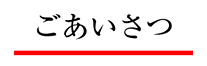 ごあいさつ